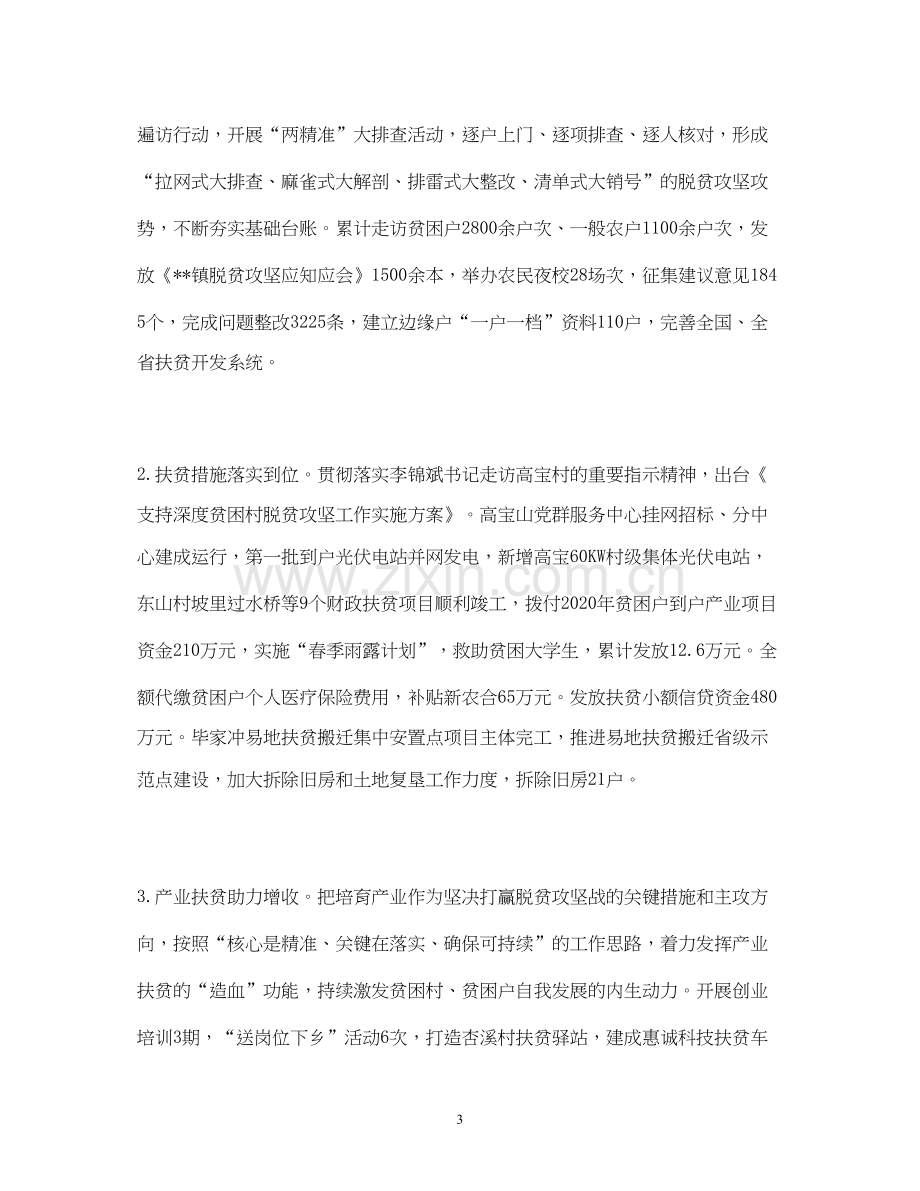 遍访行动，开展“两精准”大排查活动，逐户上门、逐项排查、逐人核对，形成“拉网式大排查、麻雀式大解剖、排雷式大整改、清单式大销号”的脱贫攻坚攻势，不断夯实基础台账。累计走访贫困户2800余户次、一般农户1100余户次，发放《**镇脱贫攻坚应知应会》1500余本，举办农民夜校28场次，征集建议意见1845个，完成问题整改3225条，建立边缘户“一户一档”资料110户，完善全国、全省扶贫开发系统。

2.扶贫措施落实到位。贯彻落实李锦斌书记走访高宝村的重要指示精神，出台《支持深度贫困村脱贫攻坚工作实施方案》。高宝山党群服务中心挂网招标、分中心建成运行，第一批到户光伏电站并网发电，新增高宝60KW村级集体光伏电站，东山村坡里过水桥等9个财政扶贫项目顺利竣工，拨付2020年贫困户到户产业项目资金210万元，实施“春季雨露计划”，救助贫困大学生，累计发放12.6万元。全额代缴贫困户个人医疗保险费用，补贴新农合65万元。发放扶贫小额信贷资金480万元。毕家冲易地扶贫搬迁集中安置点项目主体完工，推进易地扶贫搬迁省级示范点建设，加大拆除旧房和土地复垦工作力度，拆除旧房21户。

3.产业扶贫助力增收。把培育产业作为坚决打赢脱贫攻坚战的关键措施和主攻方向，按照“核心是精准、关键在落实、确保可持续”的工作思路，着力发挥产业扶贫的“造血”功能，持续激发贫困村、贫困户自我发展的内生动力。开展创业培训3期，“送岗位下乡”活动6次，打造杏溪村扶贫驿站，建成惠诚科技扶贫车

3

www.zixin.com.cn